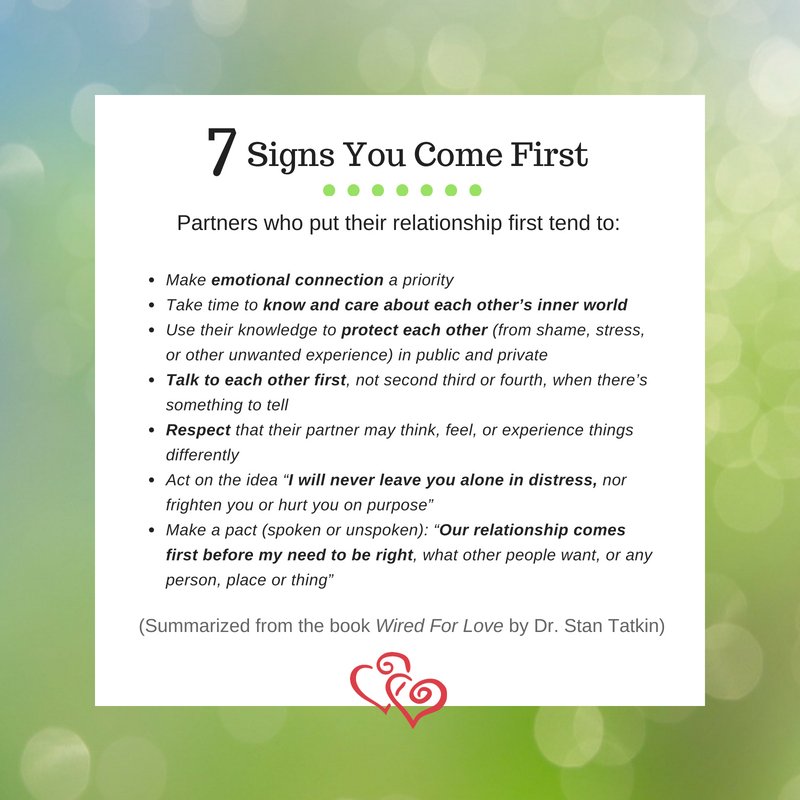 7 Signs You Come First

Partners who put their relationship first tend to:

• Make emotional connection a priority
• Take time to know and care about each other's inner world
• Use their knowledge to protect each other (from shame, stress, or other unwanted experience) in public and private
• Talk to each other first, not second third or fourth, when there's something to tell
• Respect that their partner may think, feel, or experience things differently
• Act on the idea "I will never leave you alone in distress, nor frighten you or hurt you on purpose"
• Make a pact (spoken or unspoken): "Our relationship comes first before my need to be right, what other people want, or any person, place or thing"

(Summarized from the book Wired For Love by Dr. Stan Tatkin)